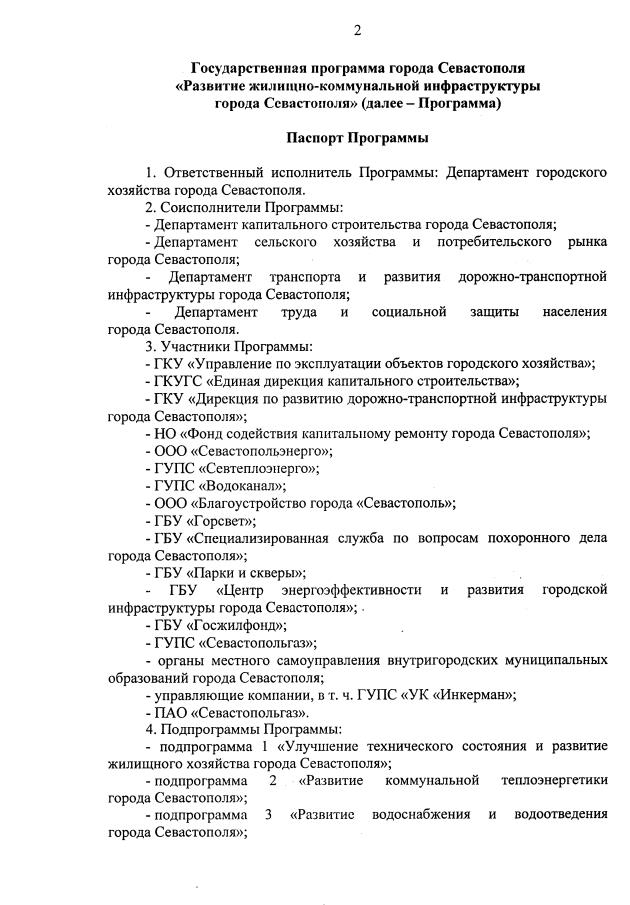 2

Государственная программа города Севастополя «Развитие жилищно-коммунальной инфраструктуры города Севастополя» (далее – Программа)

Паспорт Программы

1. Ответственный исполнитель Программы: Департамент городского хозяйства города Севастополя.

2. Соисполнители Программы:

- Департамент капитального строительства города Севастополя;

- Департамент сельского хозяйства и потребительского рынка города Севастополя;

- Департамент транспорта и развития дорожно-транспортной инфраструктуры города Севастополя;

- Департамент труда и социальной защиты населения города Севастополя.

3. Участники Программы:

- ГКУ «Управление по эксплуатации объектов городского хозяйства»;

- ГКУГС «Единая дирекция капитального строительства»;

- ГКУ «Дирекция по развитию дорожно-транспортной инфраструктуры города Севастополя»;

- НО «Фонд содействия капитальному ремонту города Севастополя»;

- ООО «Севастопольэнерго»;

- ГУПС «Севтеплоэнерго»;

- ГУПС «Водоканал»;

- ООО «Благоустройство города «Севастополь»;

- ГБУ «Горсвет»;

- ГБУ «Специализированная служба по вопросам похоронного дела города Севастополя»;

- ГБУ «Парки и скверы»;

- ГБУ «Центр энергоэффективности и развития городской инфраструктуры города Севастополя»;

- ГБУ «Госжилфонд»;

- ГУПС «Севастопольгаз»;

- органы местного самоуправления внутригородских муниципальных образований города Севастополя;

- управляющие компании, в т. ч. ГУПС «УК «Инкерман»;

- ПАО «Севастопольгаз».

4. Подпрограммы Программы:

- подпрограмма 1 «Улучшение технического состояния и развитие жилищного хозяйства города Севастополя»;

- подпрограмма 2 «Развитие коммунальной теплоэнергетики города Севастополя»;

- подпрограмма 3 «Развитие водоснабжения и водоотведения города Севастополя»;